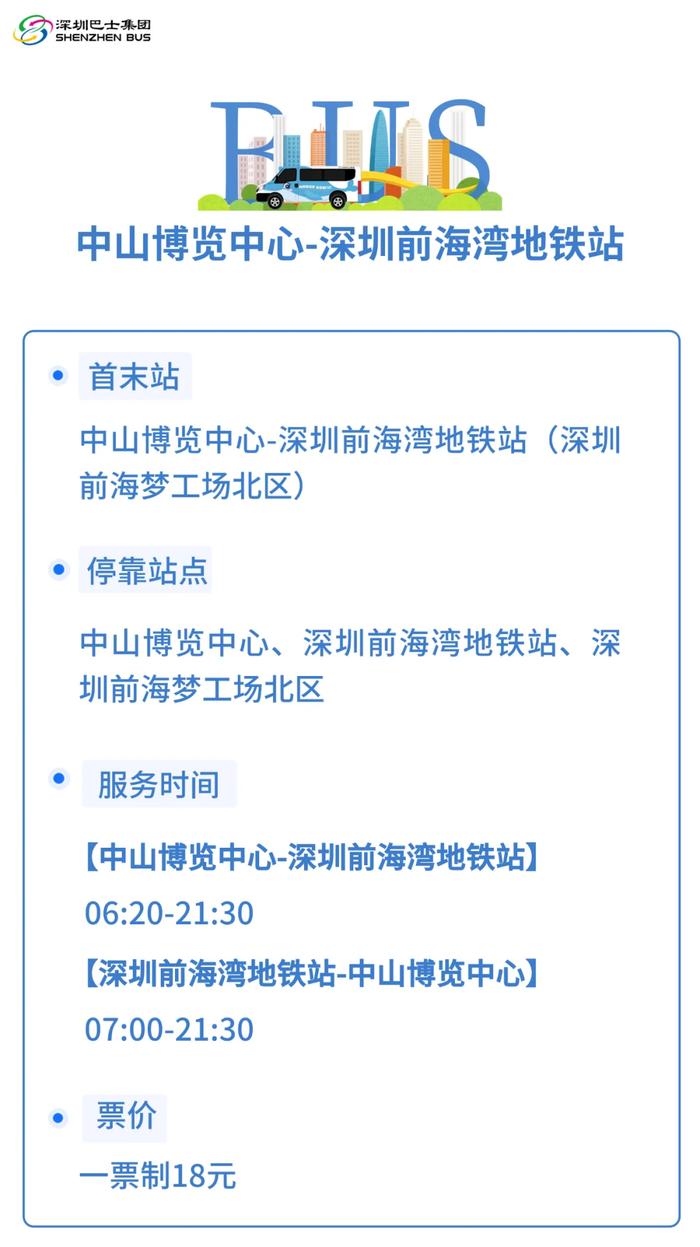 深圳巴士集团
SHENZHEN BUS

BUS

中山博览中心-深圳前海湾地铁站

首末站

中山博览中心-深圳前海湾地铁站（深圳前海梦工场北区）

停靠站点

中山博览中心、深圳前海湾地铁站、深圳前海梦工场北区

服务时间

【中山博览中心-深圳前海湾地铁站】

06:20-21:30

【深圳前海湾地铁站-中山博览中心】

07:00-21:30

票价

一票制18元